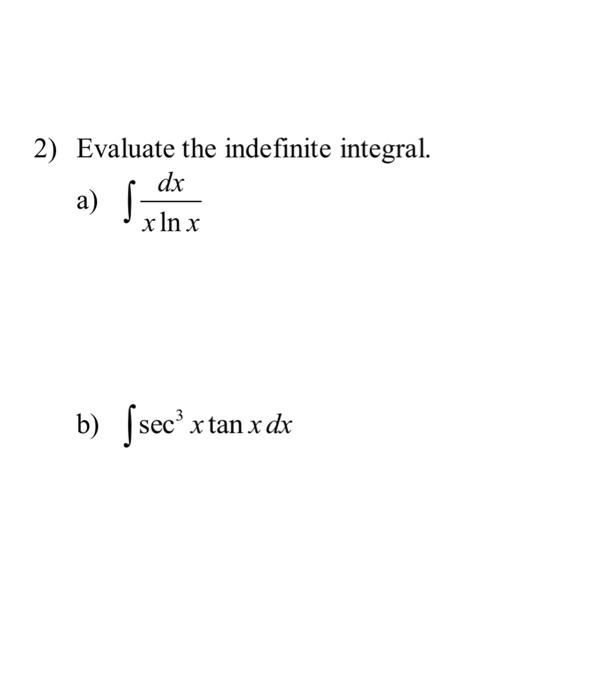 2) Evaluate the indefinite integral.

a) $\int \frac{dx}{x \ln x}$

b) $\int \sec^3 x \tan x \, dx$